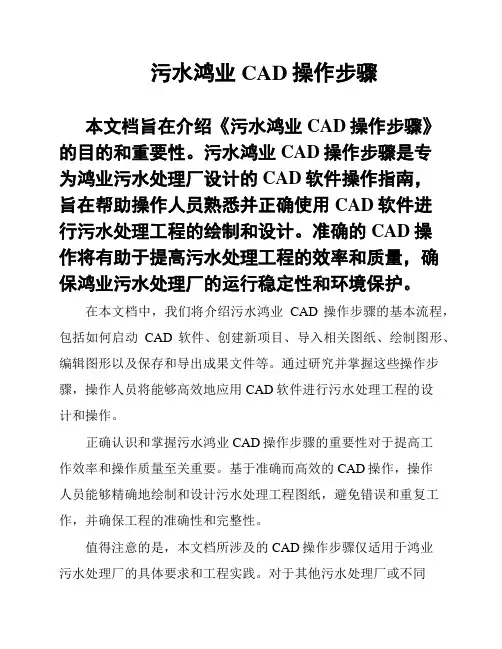 污水鸿业 CAD 操作步骤

本文档旨在介绍《污水鸿业 CAD 操作步骤》的目的和重要性。污水鸿业 CAD 操作步骤是专为鸿业污水处理厂设计的 CAD 软件操作指南，旨在帮助操作人员熟悉并正确使用 CAD 软件进行污水处理工程的绘制和设计。准确的 CAD 操作将有助于提高污水处理工程的效率和质量，确保鸿业污水处理厂的运行稳定性和环境保护。

在本文档中，我们将介绍污水鸿业 CAD 操作步骤的基本流程，包括如何启动 CAD 软件、创建新项目、导入相关图纸、绘制图形、编辑图形以及保存和导出成果文件等。通过研究并掌握这些操作步骤，操作人员将能够高效地应用 CAD 软件进行污水处理工程的设计和操作。

正确认识和掌握污水鸿业 CAD 操作步骤的重要性对于提高工作效率和操作质量至关重要。基于准确而高效的 CAD 操作，操作人员能够精确地绘制和设计污水处理工程图纸，避免错误和重复工作，并确保工程的准确性和完整性。

值得注意的是，本文档所涉及的 CAD 操作步骤仅适用于鸿业污水处理厂的具体要求和工程实践。对于其他污水处理厂或不同